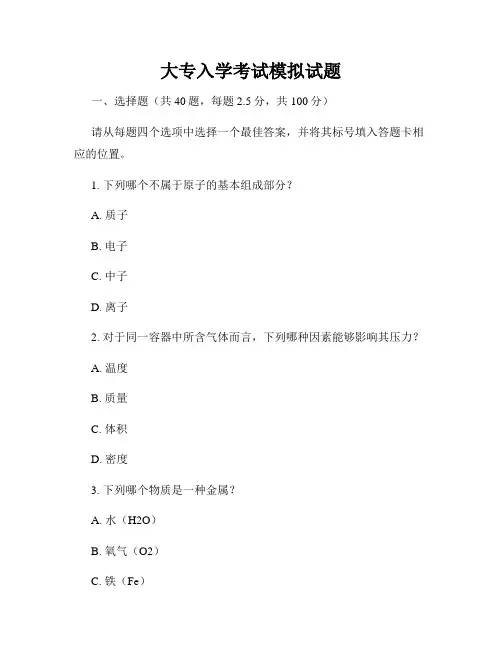 大专入学考试模拟试题

一、选择题（共 40 题，每题 2.5 分，共 100 分）

请从每题四个选项中选择一个最佳答案，并将其标号填入答题卡相应的位置。

1. 下列哪个不属于原子的基本组成部分？

A. 质子

B. 电子

C. 中子

D. 离子

2. 对于同一容器中所含气体而言，下列哪种因素能够影响其压力？

A. 温度

B. 质量

C. 体积

D. 密度

3. 下列哪个物质是一种金属？

A. 水（H2O）

B. 氧气（O2）

C. 铁（Fe）